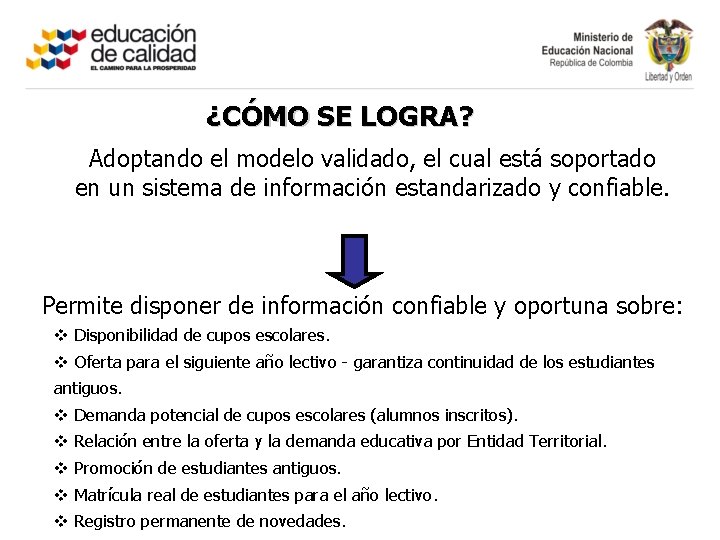 educación de calidad
EL CAMINO PARA LA PROSPERIDAD

Ministerio de Educación Nacional
República de Colombia
Libertad y Orden

¿CÓMO SE LOGRA?

Adoptando el modelo validado, el cual está soportado en un sistema de información estandarizado y confiable.

Permite disponer de información confiable y oportuna sobre:

❖ Disponibilidad de cupos escolares.
❖ Oferta para el siguiente año lectivo - garantiza continuidad de los estudiantes antiguos.
❖ Demanda potencial de cupos escolares (alumnos inscritos).
❖ Relación entre la oferta y la demanda educativa por Entidad Territorial.
❖ Promoción de estudiantes antiguos.
❖ Matrícula real de estudiantes para el año lectivo.
❖ Registro permanente de novedades.